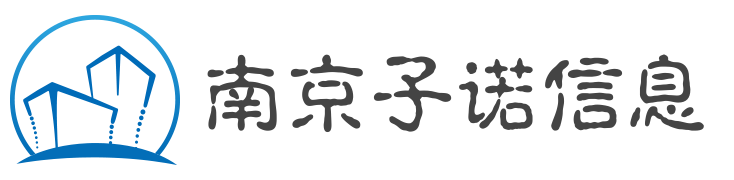 南京子诺信息